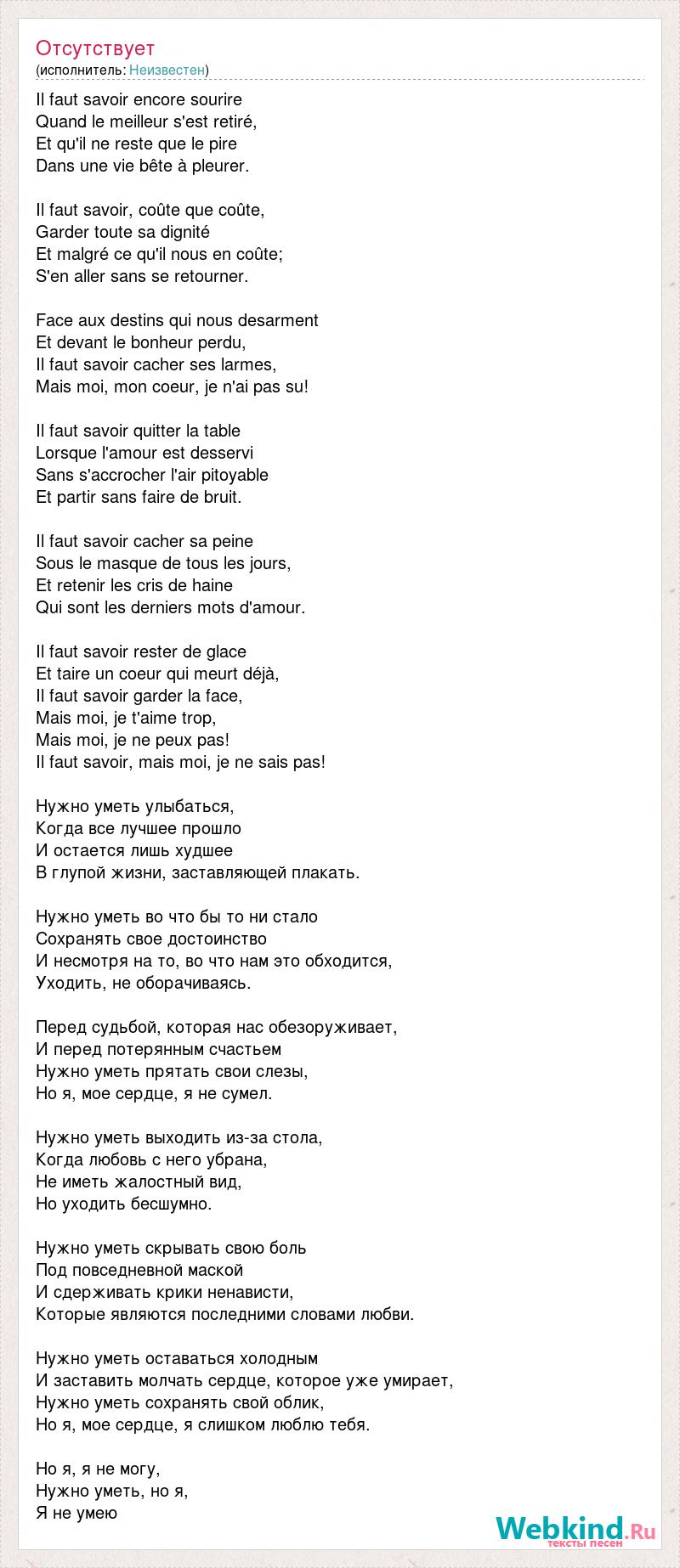 Отсутствует
(исполнитель: Неизвестен)

Il faut savoir encore sourire
Quand le meilleur s'est retiré,
Et qu'il ne reste que le pire
Dans une vie bête à pleurer.

Il faut savoir, coûte que coûte,
Garder toute sa dignité
Et malgré ce qu'il nous en coûte;
S'en aller sans se retourner.

Face aux destins qui nous desarment
Et devant le bonheur perdu,
Il faut savoir cacher ses larmes,
Mais moi, mon coeur, je n'ai pas su!

Il faut savoir quitter la table
Lorsque l'amour est desservi
Sans s'accrocher l'air pitoyable
Et partir sans faire de bruit.

Il faut savoir cacher sa peine
Sous le masque de tous les jours,
Et retenir les cris de haine
Qui sont les derniers mots d'amour.

Il faut savoir rester de glace
Et taire un coeur qui meurt déjà,
Il faut savoir garder la face,
Mais moi, je t'aime trop,
Mais moi, je ne peux pas!
Il faut savoir, mais moi, je ne sais pas!

Нужно уметь улыбаться,
Когда все лучшее прошло
И остается лишь худшее
В глупой жизни, заставляющей плакать.

Нужно уметь во что бы то ни стало
Сохранять свое достоинство
И несмотря на то, во что нам это обходится,
Уходить, не оборачиваясь.

Перед судьбой, которая нас обезоруживает,
И перед потерянным счастьем
Нужно уметь прятать свои слезы,
Но я, мое сердце, я не сумел.

Нужно уметь выходить из-за стола,
Когда любовь с него убрана,
Не иметь жалостный вид,
Но уходить бесшумно.

Нужно уметь скрывать свою боль
Под повседневной маской
И сдерживать крики ненависти,
Которые являются последними словами любви.

Нужно уметь оставаться холодным
И заставить молчать сердце, которое уже умирает,
Нужно уметь сохранять свой облик,
Но я, мое сердце, я слишком люблю тебя.

Но я, я не могу,
Нужно уметь, но я,
Я не умею

Webkind.Ru
тексты песен